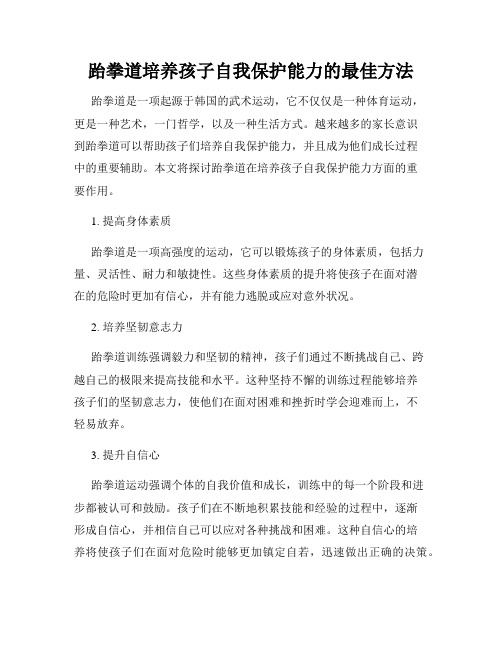 跆拳道培养孩子自我保护能力的最佳方法

跆拳道是一项起源于韩国的武术运动，它不仅仅是一种体育运动，更是一种艺术，一门哲学，以及一种生活方式。越来越多的家长意识到跆拳道可以帮助孩子们培养自我保护能力，并且成为他们成长过程中的重要辅助。本文将探讨跆拳道在培养孩子自我保护能力方面的重要作用。

1. 提高身体素质

跆拳道是一项高强度的运动，它可以锻炼孩子的身体素质，包括力量、灵活性、耐力和敏捷性。这些身体素质的提升将使孩子在面对潜在的危险时更加有信心，并有能力逃脱或应对意外状况。

2. 培养坚韧意志力

跆拳道训练强调毅力和坚韧的精神，孩子们通过不断挑战自己、跨越自己的极限来提高技能和水平。这种坚持不懈的训练过程能够培养孩子们的坚韧意志力，使他们在面对困难和挫折时学会迎难而上，不轻易放弃。

3. 提升自信心

跆拳道运动强调个体的自我价值和成长，训练中的每一个阶段和进步都被认可和鼓励。孩子们在不断地积累技能和经验的过程中，逐渐形成自信心，并相信自己可以应对各种挑战和困难。这种自信心的培养将使孩子们在面对危险时能够更加镇定自若，迅速做出正确的决策。